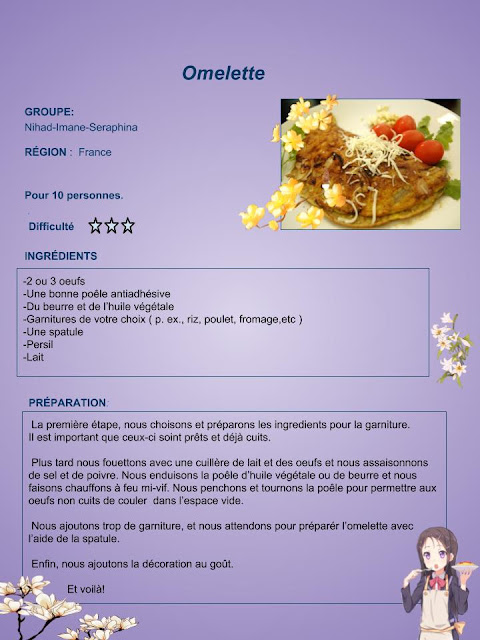 Omelette

GROUPE:
Nihad-Imane-Seraphina

RÉGION : France

Pour 10 personnes.

Difficulté ☆☆☆

INGRÉDIENTS

-2 ou 3 oeufs
-Une bonne poêle antiadhésive
-Du beurre et de l'huile végétale
-Garnitures de votre choix ( p. ex., riz, poulet, fromage,etc )
-Une spatule
-Persil
-Lait

PRÉPARATION:

La première étape, nous choisons et préparons les ingredients pour la garniture. Il est important que ceux-ci soint prêts et déjà cuits.

Plus tard nous fouettons avec une cuillère de lait et des oeufs et nous assaisonnons de sel et de poivre. Nous enduisons la poêle d'huile végétale ou de beurre et nous faisons chauffons à feu mi-vif. Nous penchons et tournons la poêle pour permettre aux oeufs non cuits de couler dans l'espace vide.

Nous ajoutons trop de garniture, et nous attendons pour préparér l'omelette avec l'aide de la spatule.

Enfin, nous ajoutons la décoration au goût.

Et voilà!